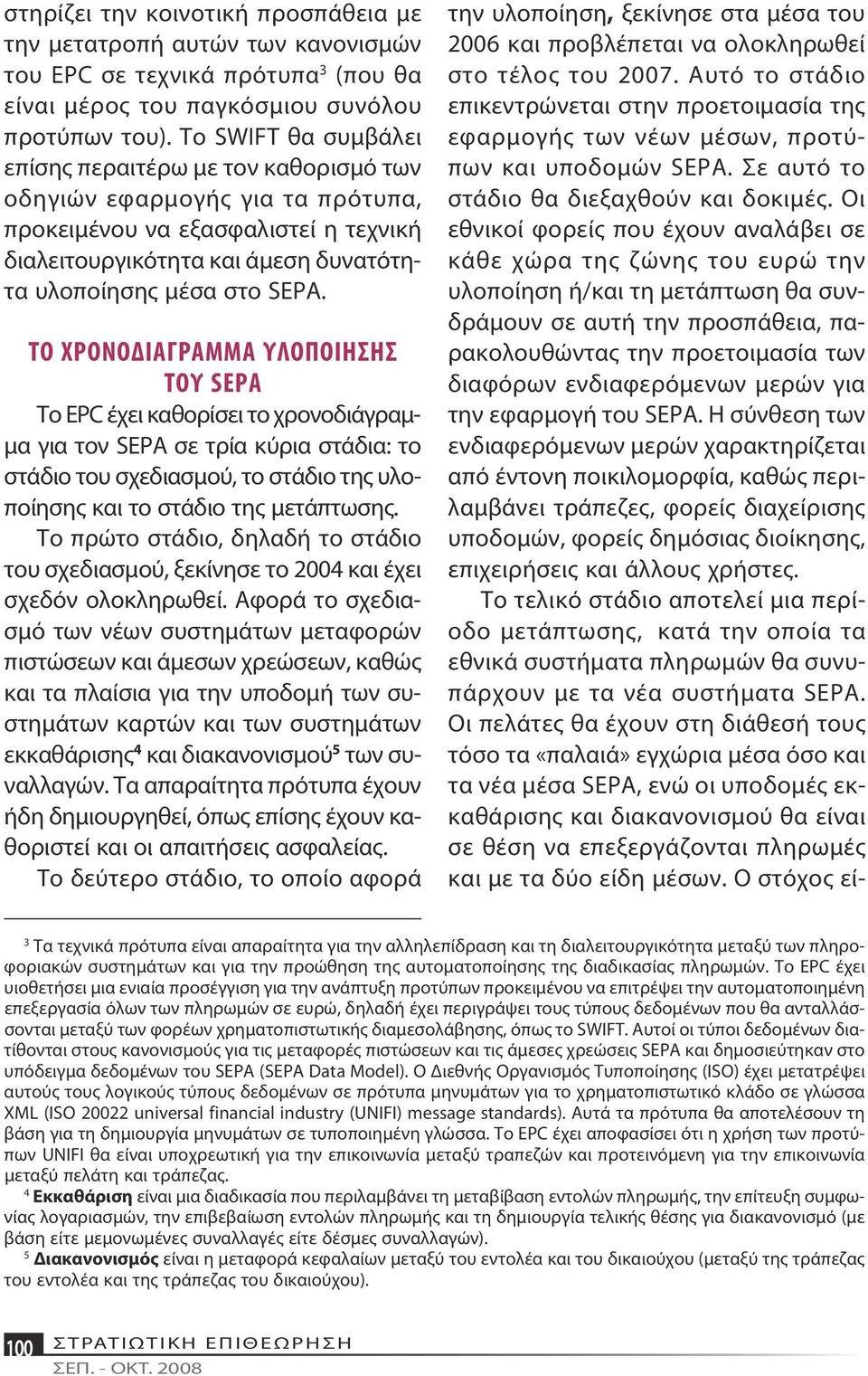 στηρίζει την κοινοτική προσπάθεια με την μετατροπή αυτών των κανονισμών του EPC σε τεχνικά πρότυπα$^3$ (που θα είναι μέρος του παγκόσμιου συνόλου προτύπων του). Το SWIFT θα συμβάλει επίσης περαιτέρω με τον καθορισμό των οδηγιών εφαρμογής για τα πρότυπα, προκειμένου να εξασφαλιστεί η τεχνική διαλειτουργικότητα και άμεση δυνατότητα υλοποίησης μέσα στο SEPA.

ΤΟ ΧΡΟΝΟΔΙΑΓΡΑΜΜΑ ΥΛΟΠΟΙΗΣΗΣ ΤΟΥ SEPA

Το EPC έχει καθορίσει το χρονοδιάγραμμα για τον SEPA σε τρία κύρια στάδια: το στάδιο του σχεδιασμού, το στάδιο της υλοποίησης και το στάδιο της μετάπτωσης.

Το πρώτο στάδιο, δηλαδή το στάδιο του σχεδιασμού, ξεκίνησε το 2004 και έχει σχεδόν ολοκληρωθεί. Αφορά το σχεδιασμό των νέων συστημάτων μεταφορών πιστώσεων και άμεσων χρεώσεων, καθώς και τα πλαίσια για την υποδομή των συστημάτων καρτών και των συστημάτων εκκαθάρισης$^4$ και διακανονισμού$^5$ των συναλλαγών. Τα απαραίτητα πρότυπα έχουν ήδη δημιουργηθεί, όπως επίσης έχουν καθοριστεί και οι απαιτήσεις ασφαλείας.

Το δεύτερο στάδιο, το οποίο αφορά την υλοποίηση, ξεκίνησε στα μέσα του 2006 και προβλέπεται να ολοκληρωθεί στο τέλος του 2007. Αυτό το στάδιο επικεντρώνεται στην προετοιμασία της εφαρμογής των νέων μέσων, προτύπων και υποδομών SEPA. Σε αυτό το στάδιο θα διεξαχθούν και δοκιμές. Οι εθνικοί φορείς που έχουν αναλάβει σε κάθε χώρα της ζώνης του ευρώ την υλοποίηση ή/και τη μετάπτωση θα συνδράμουν σε αυτή την προσπάθεια, παρακολουθώντας την προετοιμασία των διαφόρων ενδιαφερόμενων μερών για την εφαρμογή του SEPA. Η σύνθεση των ενδιαφερόμενων μερών χαρακτηρίζεται από έντονη ποικιλομορφία, καθώς περιλαμβάνει τράπεζες, φορείς διαχείρισης υποδομών, φορείς δημόσιας διοίκησης, επιχειρήσεις και άλλους χρήστες.

Το τελικό στάδιο αποτελεί μια περίοδο μετάπτωσης, κατά την οποία τα εθνικά συστήματα πληρωμών θα συνυπάρχουν με τα νέα συστήματα SEPA. Οι πελάτες θα έχουν στη διάθεσή τους τόσο τα «παλαιά» εγχώρια μέσα όσο και τα νέα μέσα SEPA, ενώ οι υποδομές εκκαθάρισης και διακανονισμού θα είναι σε θέση να επεξεργάζονται πληρωμές και με τα δύο είδη μέσων. Ο στόχος εί-

$^3$ Τα τεχνικά πρότυπα είναι απαραίτητα για την αλληλεπίδραση και τη διαλειτουργικότητα μεταξύ των πληροφοριακών συστημάτων και για την προώθηση της αυτοματοποίησης της διαδικασίας πληρωμών. Το EPC έχει υιοθετήσει μια ενιαία προσέγγιση για την ανάπτυξη προτύπων προκειμένου να επιτρέψει την αυτοματοποιημένη επεξεργασία όλων των πληρωμών σε ευρώ, δηλαδή έχει περιγράψει τους τύπους δεδομένων που θα ανταλλάσσονται μεταξύ των φορέων χρηματοπιστωτικής διαμεσολάβησης, όπως το SWIFT. Αυτοί οι τύποι δεδομένων διατίθονται στους κανονισμούς για τις μεταφορές πιστώσεων και τις άμεσες χρεώσεις SEPA και δημοσιεύτηκαν στο υπόδειγμα δεδομένων του SEPA (SEPA Data Model). Ο Διεθνής Οργανισμός Τυποποίησης (ISO) έχει μετατρέψει αυτούς τους λογικούς τύπους δεδομένων σε πρότυπα μηνυμάτων για το χρηματοπιστωτικό κλάδο σε γλώσσα XML (ISO 20022 universal financial industry (UNIFI) message standards). Αυτά τα πρότυπα θα αποτελέσουν τη βάση για τη δημιουργία μηνυμάτων σε τυποποιημένη γλώσσα. Το EPC έχει αποφασίσει ότι η χρήση των προτύπων UNIFI θα είναι υποχρεωτική για την επικοινωνία μεταξύ τραπεζών και προτεινόμενη για την επικοινωνία μεταξύ πελάτη και τράπεζας.

$^4$ Εκκαθάριση είναι μια διαδικασία που περιλαμβάνει τη μεταβίβαση εντολών πληρωμής, την επίτευξη συμφωνίας λογαριασμών, την επιβεβαίωση εντολών πληρωμής και τη δημιουργία τελικής θέσης για διακανονισμό (με βάση είτε μεμονωμένες συναλλαγές είτε δέσμες συναλλαγών).

$^5$ Διακανονισμός είναι η μεταφορά κεφαλαίων μεταξύ του εντολέα και του δικαιούχου (μεταξύ της τράπεζας του εντολέα και της τράπεζας του δικαιούχου).

100 ΣΤΡΑΤΙΩΤΙΚΗ ΕΠΙΘΕΩΡΗΣΗ
ΣΕΠ. - ΟΚΤ. 2008